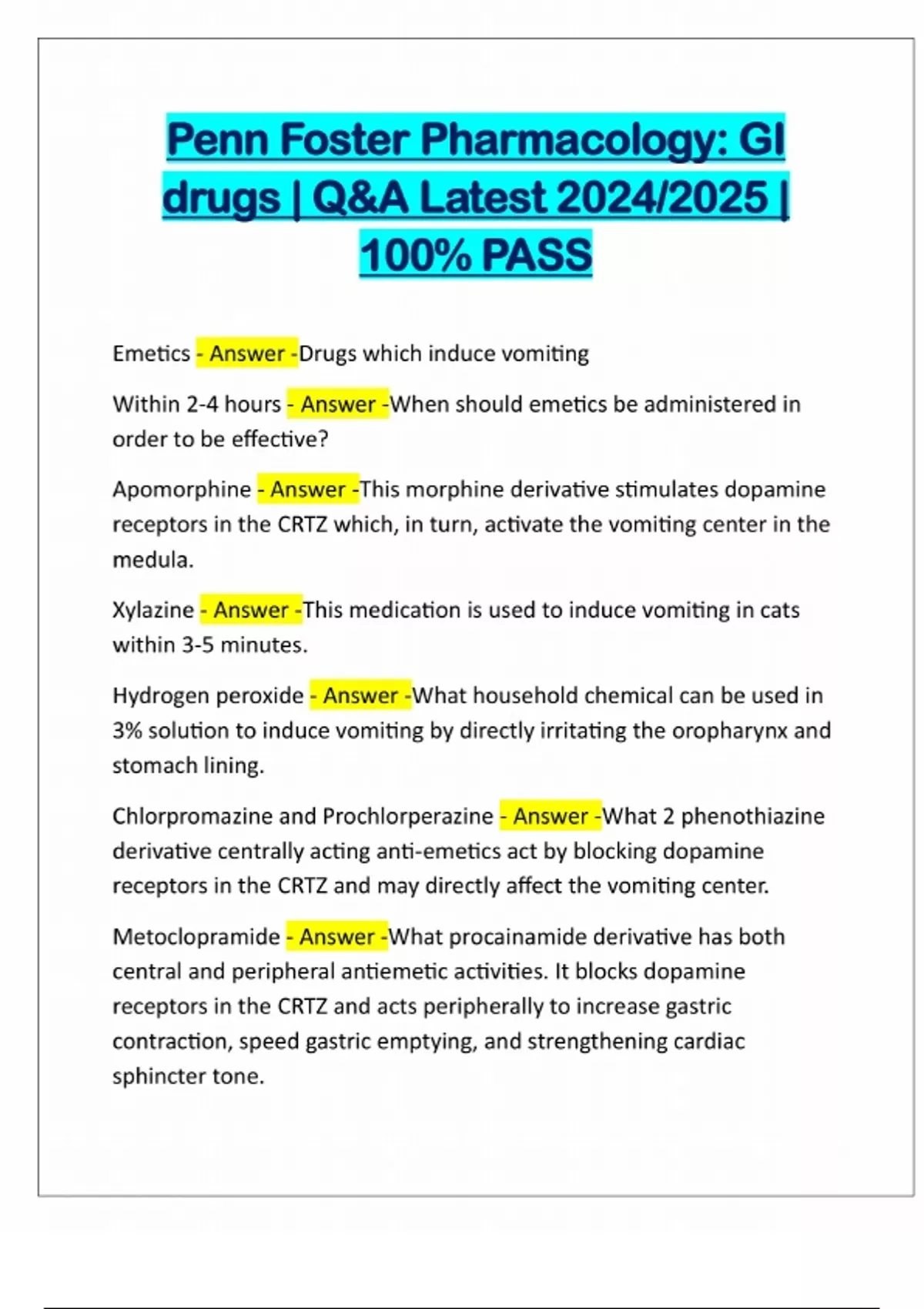 Penn Foster Pharmacology: GI drugs | Q&A Latest 2024/2025 | 100% PASS

Emetics - Answer -Drugs which induce vomiting

Within 2-4 hours - Answer -When should emetics be administered in order to be effective?

Apomorphine - Answer -This morphine derivative stimulates dopamine receptors in the CRTZ which, in turn, activate the vomiting center in the medula.

Xylazine - Answer -This medication is used to induce vomiting in cats within 3-5 minutes.

Hydrogen peroxide - Answer -What household chemical can be used in 3% solution to induce vomiting by directly irritating the oropharynx and stomach lining.

Chlorpromazine and Prochlorperazine - Answer -What 2 phenothiazine derivative centrally acting anti-emetics act by blocking dopamine receptors in the CRTZ and may directly affect the vomiting center.

Metoclopramide - Answer -What procainamide derivative has both central and peripheral antiemetic activities. It blocks dopamine receptors in the CRTZ and acts peripherally to increase gastric contraction, speed gastric emptying, and strengthening cardiac sphincter tone.